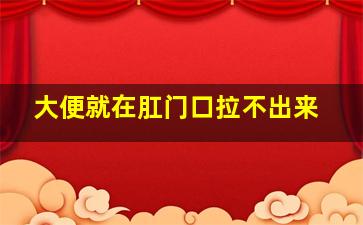 大便就在肛门口拉不出来